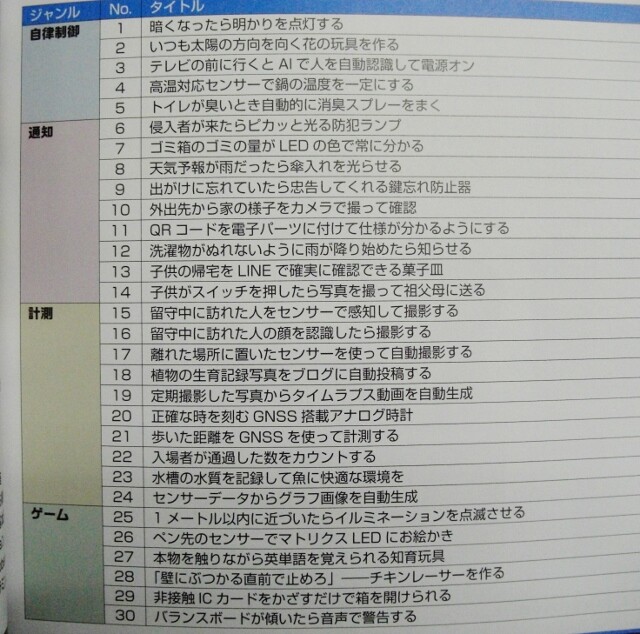 | ジャンル | No. | タイトル |
|---|---|---|
| 自律制御 | 1 | 暗くなったら明かりを点灯する |
| | 2 | いつも太陽の方向を向く花の玩具を作る |
| | 3 | テレビの前に行くとAIで人を自動認識して電源オン |
| | 4 | 高温対応センサーで鍋の温度を一定にする |
| | 5 | トイレが臭いとき自動的に消臭スプレーをまく |
| 通知 | 6 | 侵入者が来たらピカッと光る防犯ランプ |
| | 7 | ゴミ箱のゴミの量がLEDの色で常に分かる |
| | 8 | 天気予報が雨だったら傘入れを光らせる |
| | 9 | 出がけに忘れていたら忠告してくれる鍵忘れ防止器 |
| | 10 | 外出先から家の様子をカメラで撮って確認 |
| | 11 | QRコードを電子パーツに付けて仕様が分かるようにする |
| | 12 | 洗濯物がぬれないように雨が降り始めたら知らせる |
| | 13 | 子供の帰宅をLINEで確実に確認できる菓子皿 |
| | 14 | 子供がスイッチを押したら写真を撮って祖父母に送る |
| 計測 | 15 | 留守中に訪れた人をセンサーで感知して撮影する |
| | 16 | 留守中に訪れた人の顔を認識したら撮影する |
| | 17 | 離れた場所に置いたセンサーを使って自動撮影する |
| | 18 | 植物の生育記録写真をブログに自動投稿する |
| | 19 | 定期撮影した写真からタイムラプス動画を自動生成 |
| | 20 | 正確な時を刻むGNSS搭載アナログ時計 |
| | 21 | 歩いた距離をGNSSを使って計測する |
| | 22 | 入場者が通過した数をカウントする |
| | 23 | 水槽の水質を記録して魚に快適な環境を |
| | 24 | センサーデータからグラフ画像を自動生成 |
| ゲーム | 25 | 1メートル以内に近づいたらイルミネーションを点滅させる |
| | 26 | ペン先のセンサーでマトリクスLEDにお絵かき |
| | 27 | 本物を触りながら英単語を覚えられる知育玩具 |
| | 28 | 「壁にぶつかる直前で止めろ」——チキンレーサーを作る |
| | 29 | 非接触ICカードをかざすだけで箱を開けられる |
| | 30 | バランスボードが傾いたら音声で警告する |